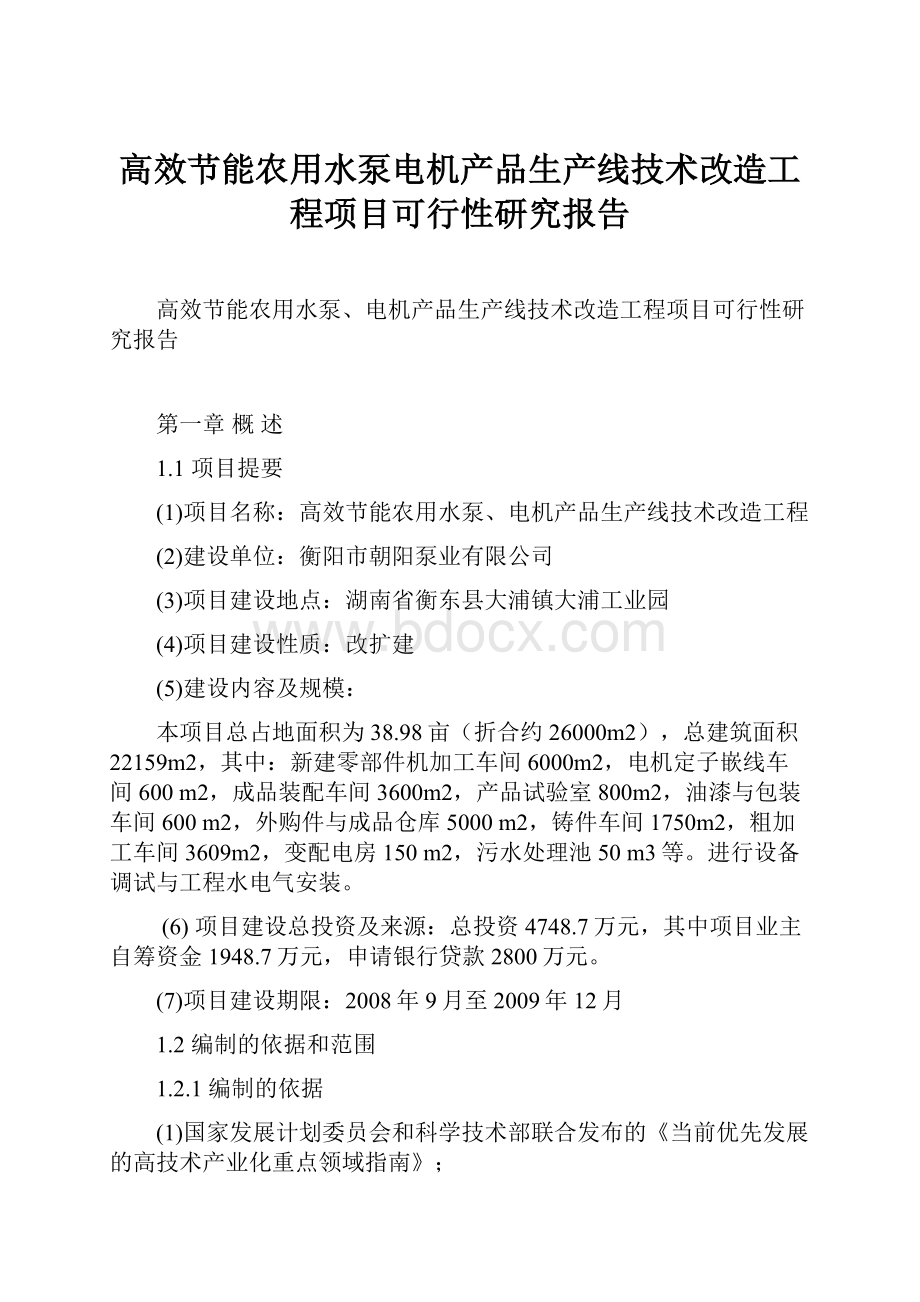 高效节能农用水泵电机产品生产线技术改造工程项目可行性研究报告

高效节能农用水泵、电机产品生产线技术改造工程项目可行性研究报告

第一章 概 述

1.1 项目提要

(1)项目名称：高效节能农用水泵、电机产品生产线技术改造工程

(2)建设单位：衡阳市朝阳泵业有限公司

(3)项目建设地点：湖南省衡东县大浦镇大浦工业园

(4)项目建设性质：改扩建

(5)建设内容及规模：

本项目总占地面积为38.98亩（折合约26000m2），总建筑面积22159m2，其中：新建零部件机加工车间6000m2，电机定子嵌线车间600 m2，成品装配车间3600m2，产品试验室800m2，油漆与包装车间600 m2，外购件与成品仓库5000 m2，铸件车间1750m2，粗加工车间3609m2，变配电房150 m2，污水处理池50 m3等。进行设备调试与工程水电气安装。

(6) 项目建设总投资及来源：总投资4748.7万元，其中项目业主自筹资金1948.7万元，申请银行贷款2800万元。

(7)项目建设期限：2008年9月至2009年12月

1.2 编制的依据和范围

1.2.1 编制的依据

(1)国家发展计划委员会和科学技术部联合发布的《当前优先发展的高技术产业化重点领域指南》；

www.bdocx.com